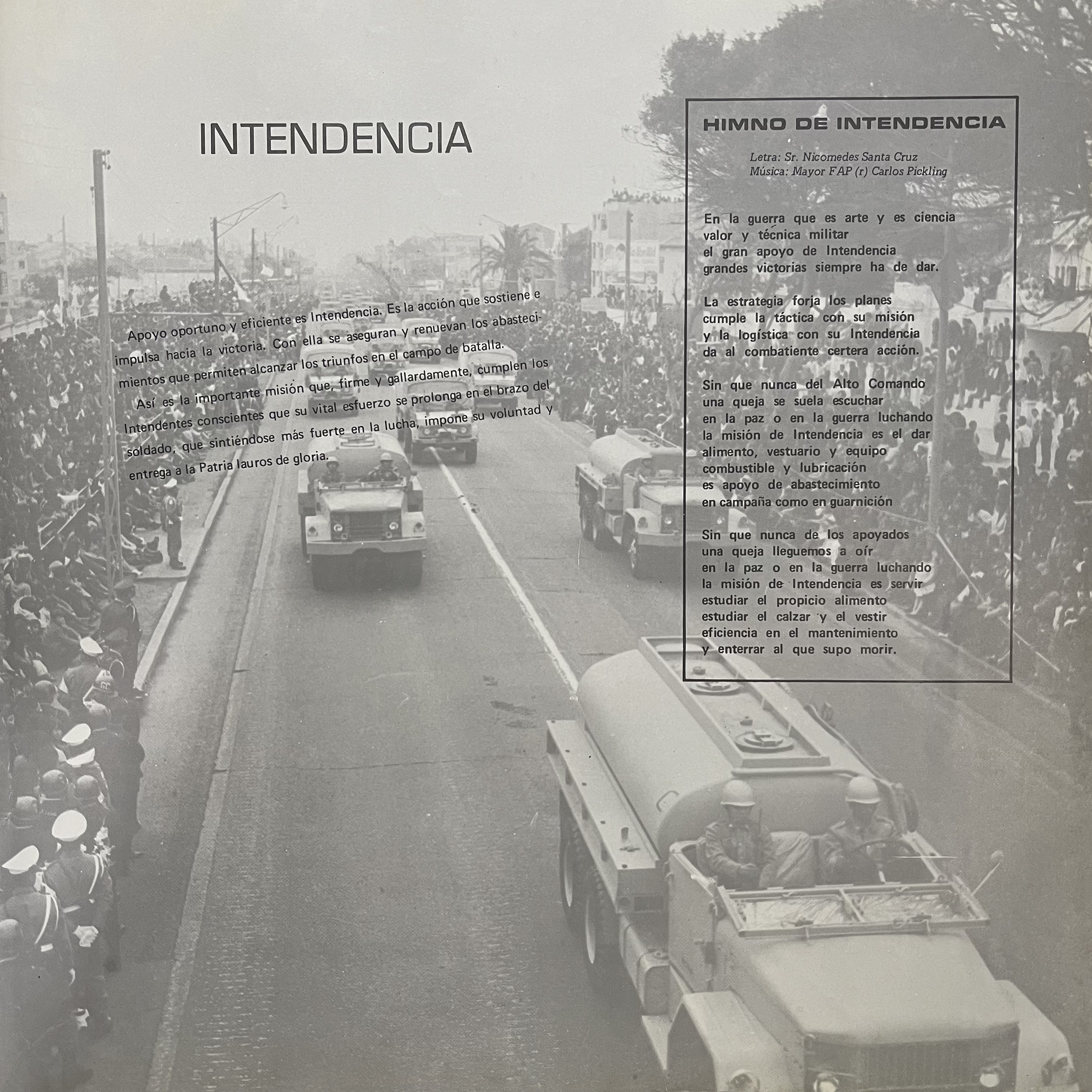 INTENDENCIA

Apoyo oportuno y eficiente es Intendencia. Es la acción que sostiene e impulsa hacia la victoria. Con ella se aseguran y renuevan los abastecimientos que permiten alcanzar los triunfos en el campo de batalla.

Así es la importante misión que, firme y gallardamente, cumplen los Intendentes conscientes que su vital esfuerzo se prolonga en el brazo del soldado, que sintiéndose más fuerte en la lucha, impone su voluntad y entrega a la Patria lauros de gloria.

HIMNO DE INTENDENCIA

Letra: Sr. Nicomedes Santa Cruz
Música: Mayor FAP (r) Carlos Pickling

En la guerra que es arte y es ciencia
valor y técnica militar
el gran apoyo de Intendencia
grandes victorias siempre ha de dar.

La estrategia forja los planes
cumple la táctica con su misión
y la logística con su Intendencia
da al combatiente certera acción.

Sin que nunca del Alto Comando
una queja se suela escuchar
en la paz o en la guerra luchando
la misión de Intendencia es el dar
alimento, vestuario y equipo
combustible y lubricación
es apoyo de abastecimiento
en campaña como en guarnición

Sin que nunca de los apoyados
una queja lleguemos a oír
en la paz o en la guerra luchando
la misión de Intendencia es servir
estudiar el propicio alimento
estudiar el calzar y el vestir
eficiencia en el mantenimiento
y enterrar al que supo morir.